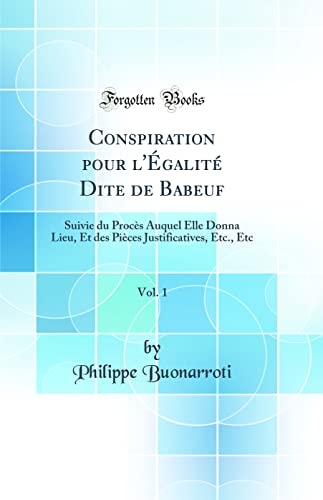 Forgotten Books

Conspiration pour l'Égalité Dite de Babeuf

Suivie du Procès Auquel Elle Donna Lieu, Et des Pièces Justificatives, Etc., Etc

Vol. 1

by
Philippe Buonarroti